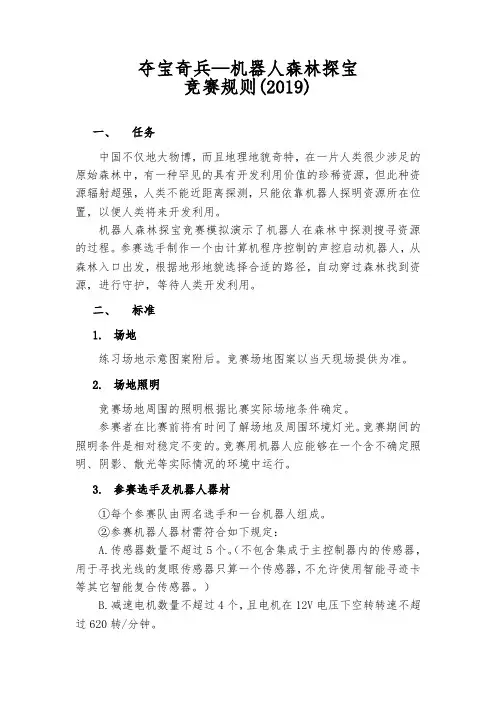 夺宝奇兵—机器人森林探宝
竞赛规则(2019)

一、 任务

中国不仅地大物博，而且地理地貌奇特，在一片人类很少涉足的原始森林中，有一种罕见的具有开发利用价值的珍稀资源，但此种资源辐射超强，人类不能近距离探测，只能依靠机器人探明资源所在位置，以便人类将来开发利用。

机器人森林探宝竞赛模拟演示了机器人在森林中探测搜寻资源的过程。参赛选手制作一个由计算机程序控制的声控启动机器人，从森林入口出发，根据地形地貌选择合适的路径，自动穿过森林找到资源，进行守护，等待人类开发利用。

二、 标准

1. 场地

练习场地示意图案附后。竞赛场地图案以当天现场提供为准。

2. 场地照明

竞赛场地周围的照明根据比赛实际场地条件确定。

参赛者在比赛前将有时间了解场地及周围环境灯光。竞赛期间的照明条件是相对稳定不变的。竞赛用机器人应能够在一个含不确定照明、阴影、散光等实际情况的环境中运行。

3. 参赛选手及机器人器材

①每个参赛队由两名选手和一台机器人组成。

②参赛机器人器材需符合如下规定：

A.传感器数量不超过5个。(不包含集成于主控制器内的传感器，用于寻找光线的复眼传感器只算一个传感器，不允许使用智能寻迹卡等其它智能复合传感器。)

B.减速电机数量不超过4个，且电机在12V电压下空转转速不超过620转/分钟。